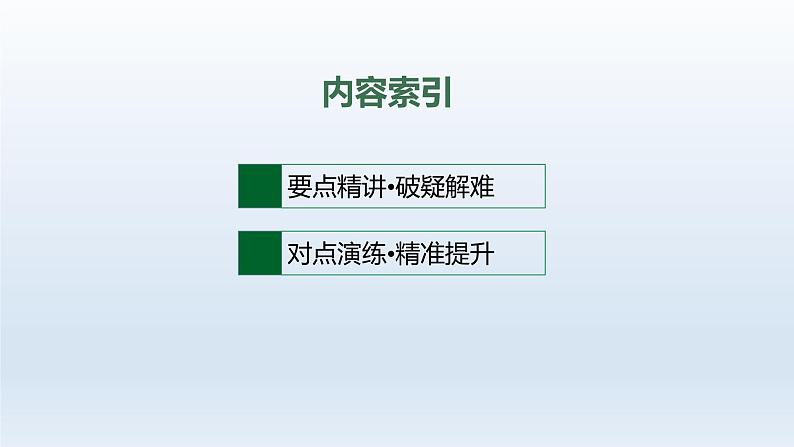 内容索引

要点精讲•破疑解难

对点演练•精准提升